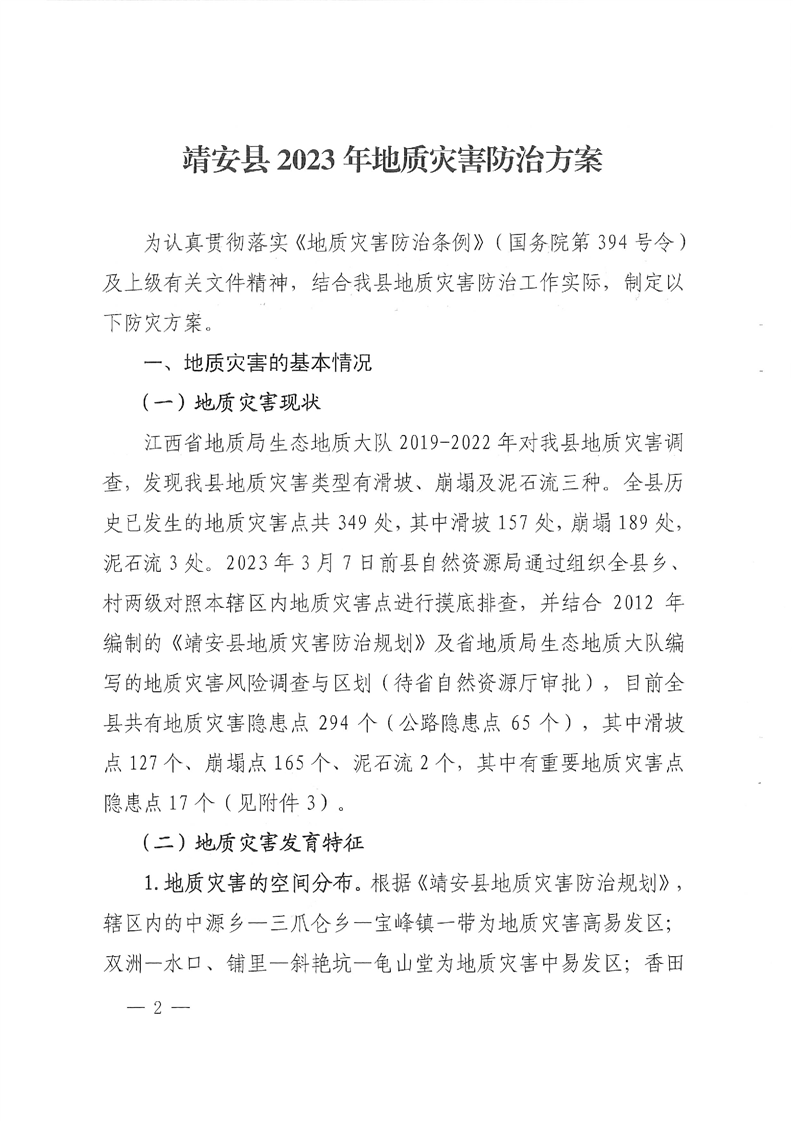 靖安县2023年地质灾害防治方案

为认真贯彻落实《地质灾害防治条例》（国务院第394号令）及上级有关文件精神，结合我县地质灾害防治工作实际，制定以下防灾方案。

一、地质灾害的基本情况

（一）地质灾害现状

江西省地质局生态地质大队2019-2022年对我县地质灾害调查，发现我县地质灾害类型有滑坡、崩塌及泥石流三种。全县历史已发生的地质灾害点共349处，其中滑坡157处，崩塌189处，泥石流3处。2023年3月7日前县自然资源局通过组织全县乡、村两级对照本辖区内地质灾害点进行摸底排查，并结合2012年编制的《靖安县地质灾害防治规划》及省地质局生态地质大队编写的地质灾害风险调查与区划（待省自然资源厅审批），目前全县共有地质灾害隐患点294个（公路隐患点65个），其中滑坡点127个、崩塌点165个、泥石流2个，其中有重要地质灾害点隐患点17个（见附件3）。

（二）地质灾害发育特征

1.地质灾害的空间分布。根据《靖安县地质灾害防治规划》，辖区内的中源乡—三爪仑乡—宝峰镇一带为地质灾害高易发区；双洲—水口、铺里—斜艳坑—龟山堂为地质灾害中易发区；香田

— 2 —